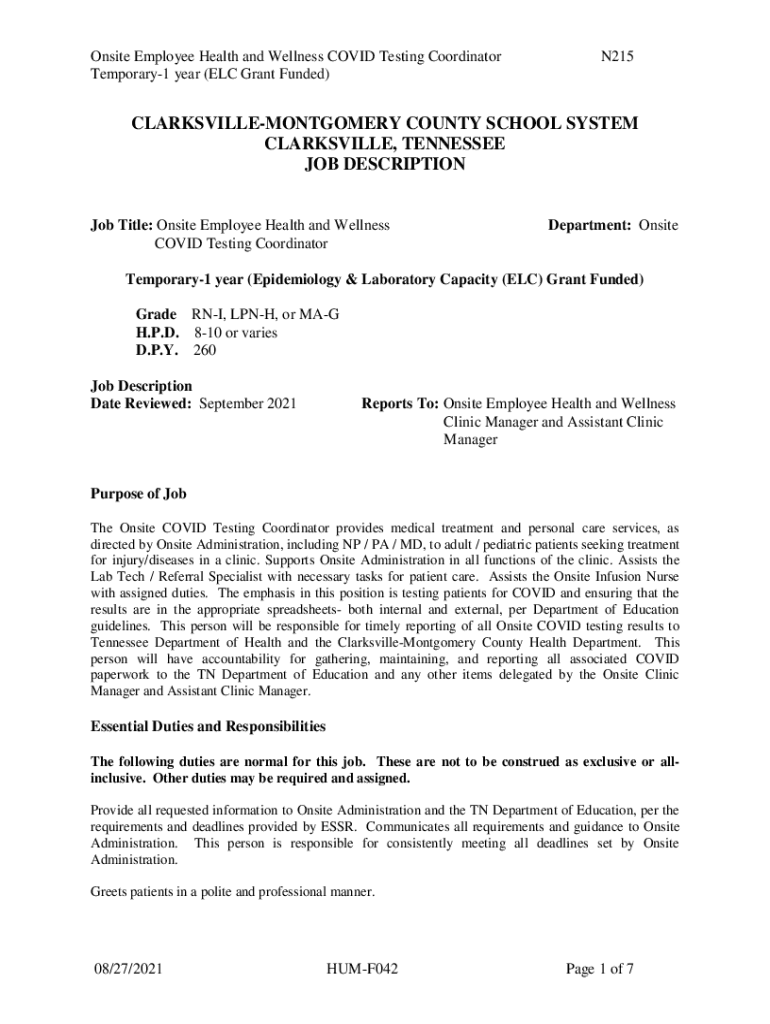 Onsite Employee Health and Wellness COVID Testing Coordinator N215
Temporary-1 year (ELC Grant Funded)

CLARKSVILLE-MONTGOMERY COUNTY SCHOOL SYSTEM
CLARKSVILLE, TENNESSEE
JOB DESCRIPTION

Job Title: Onsite Employee Health and Wellness COVID Testing Coordinator

Department: Onsite

Temporary-1 year (Epidemiology & Laboratory Capacity (ELC) Grant Funded)

Grade RN-I, LPN-H, or MA-G
H.P.D. 8-10 or varies
D.P.Y. 260

Job Description
Date Reviewed: September 2021

Reports To: Onsite Employee Health and Wellness Clinic Manager and Assistant Clinic Manager

Purpose of Job

The Onsite COVID Testing Coordinator provides medical treatment and personal care services, as directed by Onsite Administration, including NP / PA / MD, to adult / pediatric patients seeking treatment for injury/diseases in a clinic. Supports Onsite Administration in all functions of the clinic. Assists the Lab Tech / Referral Specialist with necessary tasks for patient care. Assists the Onsite Infusion Nurse with assigned duties. The emphasis in this position is testing patients for COVID and ensuring that the results are in the appropriate spreadsheets- both internal and external, per Department of Education guidelines. This person will be responsible for timely reporting of all Onsite COVID testing results to Tennessee Department of Health and the Clarksville-Montgomery County Health Department. This person will have accountability for gathering, maintaining, and reporting all associated COVID paperwork to the TN Department of Education and any other items delegated by the Onsite Clinic Manager and Assistant Clinic Manager.

Essential Duties and Responsibilities

The following duties are normal for this job. These are not to be construed as exclusive or all-inclusive. Other duties may be required and assigned.

Provide all requested information to Onsite Administration and the TN Department of Education, per the requirements and deadlines provided by ESSR. Communicates all requirements and guidance to Onsite Administration. This person is responsible for consistently meeting all deadlines set by Onsite Administration.

Greets patients in a polite and professional manner.

08/27/2021 HUM-F042 Page 1 of 7